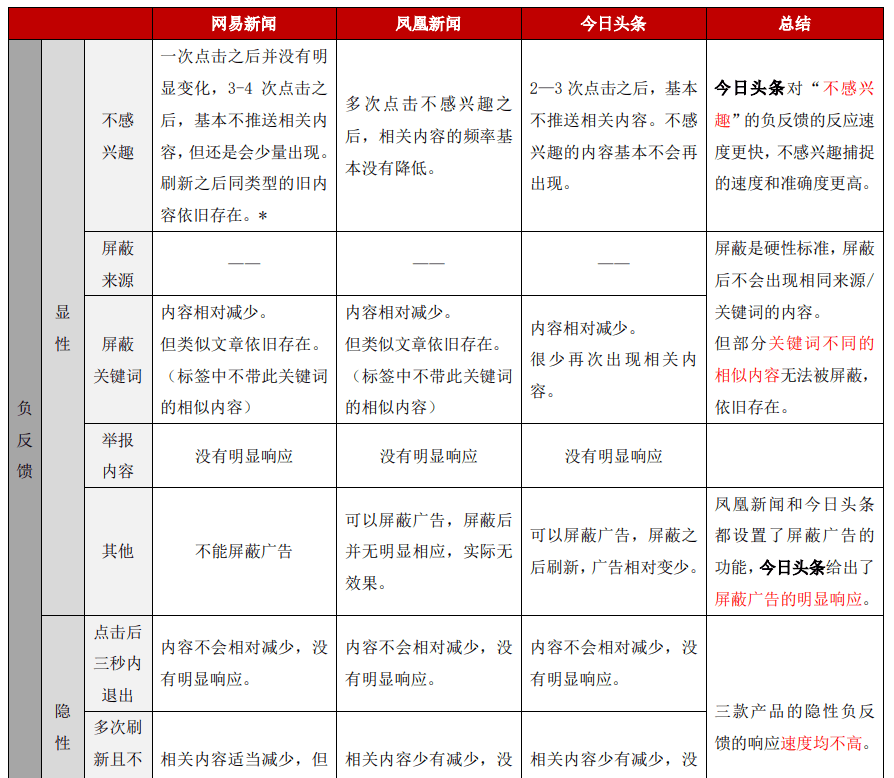 | | | | 网易新闻 | 凤凰新闻 | 今日头条 | 总结 |
|---|---|---|---|---|---|---|
| 负反馈 | 显性 | 不感兴趣 | 一次点击之后并没有明显变化，3-4 次点击之后，基本不推送相关内容，但还是会少量出现。刷新之后同类型的旧内容依旧存在。* | 多次点击不感兴趣之后，相关内容的频率基本没有降低。 | 2—3 次点击之后，基本不推送相关内容。不感兴趣的内容基本不会再出现。 | 今日头条对“不感兴趣”的负反馈的反应速度更快，不感兴趣捕捉的速度和准确度更高。 |
| | | 屏蔽来源 | —— | —— | —— | 屏蔽是硬性标准，屏蔽后不会出现相同来源/关键词的内容。但部分关键词不同的相似内容无法被屏蔽，依旧存在。 |
| | | 屏蔽关键词 | 内容相对减少。但类似文章依旧存在。（标签中不带此关键词的相似内容） | 内容相对减少。但类似文章依旧存在。（标签中不带此关键词的相似内容） | 内容相对减少。很少再次出现相关内容。 | |
| | | 举报内容 | 没有明显响应 | 没有明显响应 | 没有明显响应 | |
| | | 其他 | 不能屏蔽广告 | 可以屏蔽广告，屏蔽后并无明显相应，实际无效果。 | 可以屏蔽广告，屏蔽之后刷新，广告相对变少。 | 凤凰新闻和今日头条都设置了屏蔽广告的功能，今日头条给出了屏蔽广告的明显响应。 |
| | 隐性 | 点击后三秒内退出 | 内容不会相对减少，没有明显响应。 | 内容不会相对减少，没有明显响应。 | 内容不会相对减少，没有明显响应。 | 三款产品的隐性负反馈的响应速度均不高。 |
| | | 多次刷新且不 | 相关内容适当减少，但 | 相关内容少有减少，没 | 相关内容少有减少，没 | |